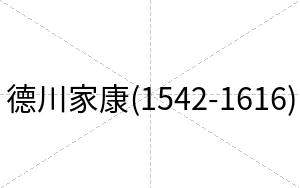 德川家康(1542-1616)